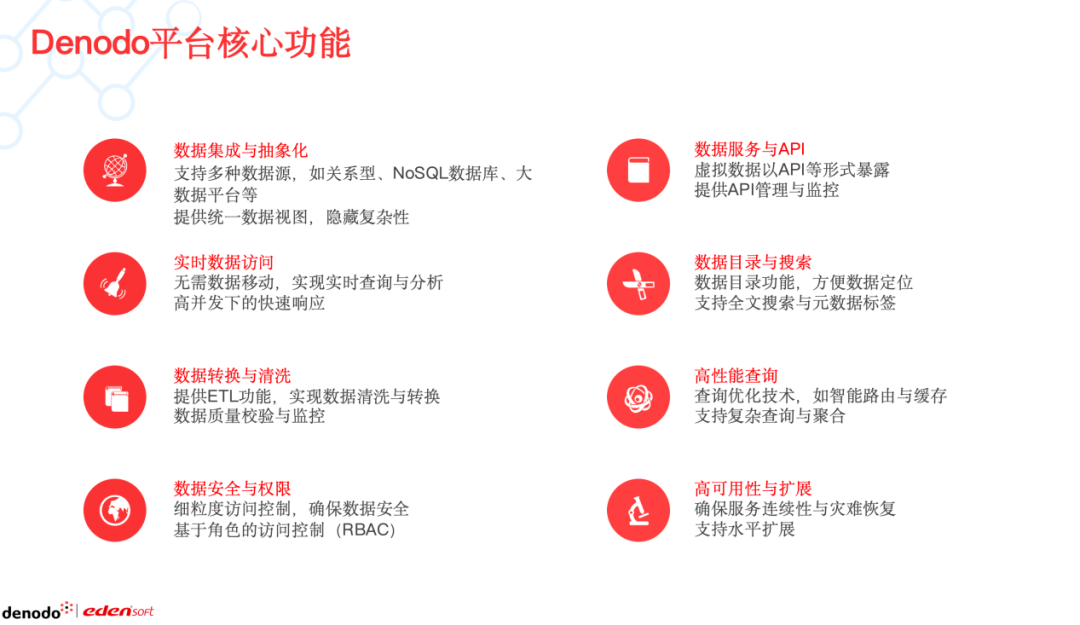 Denodo平台核心功能

数据集成与抽象化
支持多种数据源，如关系型、NoSQL数据库、大数据平台等
提供统一数据视图，隐藏复杂性

实时数据访问
无需数据移动，实现实时查询与分析
高并发下的快速响应

数据转换与清洗
提供ETL功能，实现数据清洗与转换
数据质量校验与监控

数据安全与权限
细粒度访问控制，确保数据安全
基于角色的访问控制（RBAC）

数据服务与API
虚拟数据以API等形式暴露
提供API管理与监控

数据目录与搜索
数据目录功能，方便数据定位
支持全文搜索与元数据标签

高性能查询
查询优化技术，如智能路由与缓存
支持复杂查询与聚合

高可用性与扩展
确保服务连续性与灾难恢复
支持水平扩展

denodo | edensoft